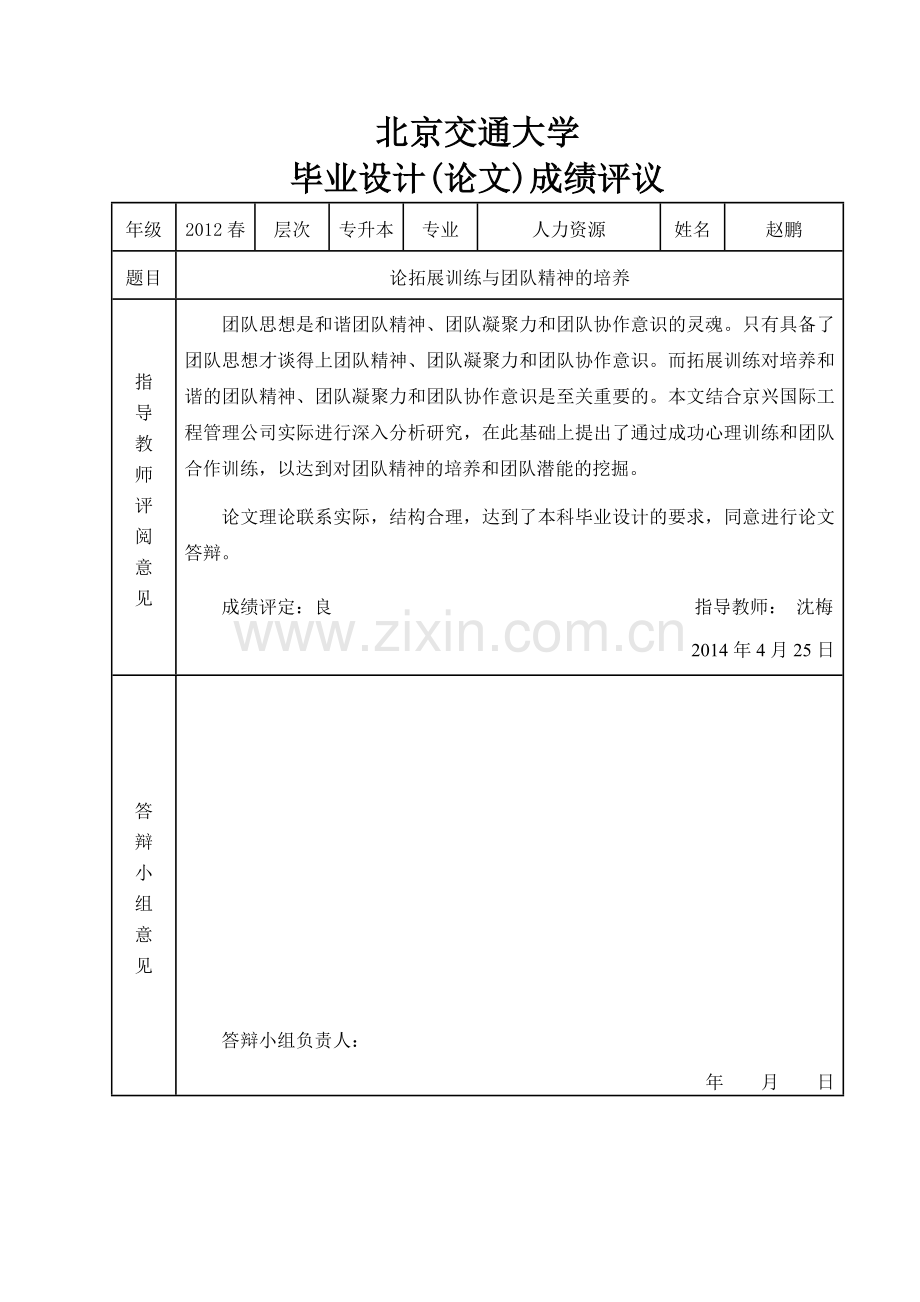 北京交通大学
毕业设计(论文)成绩评议

| 年级 | 2012春 | 层次 | 专升本 | 专业 | 人力资源 | 姓名 | 赵鹏 |
|---|---|---|---|---|---|---|---|
| 题目 | 论拓展训练与团队精神的培养 | | | | | | |
| 指导教师评阅意见 | 团队思想是和谐团队精神、团队凝聚力和团队协作意识的灵魂。只有具备了团队思想才谈得上团队精神、团队凝聚力和团队协作意识。而拓展训练对培养和谐的团队精神、团队凝聚力和团队协作意识是至关重要的。本文结合京兴国际工程管理公司实际进行深入分析研究，在此基础上提出了通过成功心理训练和团队合作训练，以达到对团队精神的培养和团队潜能的挖掘。 论文理论联系实际，结构合理，达到了本科毕业设计的要求，同意进行论文答辩。 成绩评定：良 指导教师： 沈梅 2014年4月25日 | | | | | | |
| 答辩小组意见 | 答辩小组负责人： 年 月 日 | | | | | | |

www.zixin.com.cn